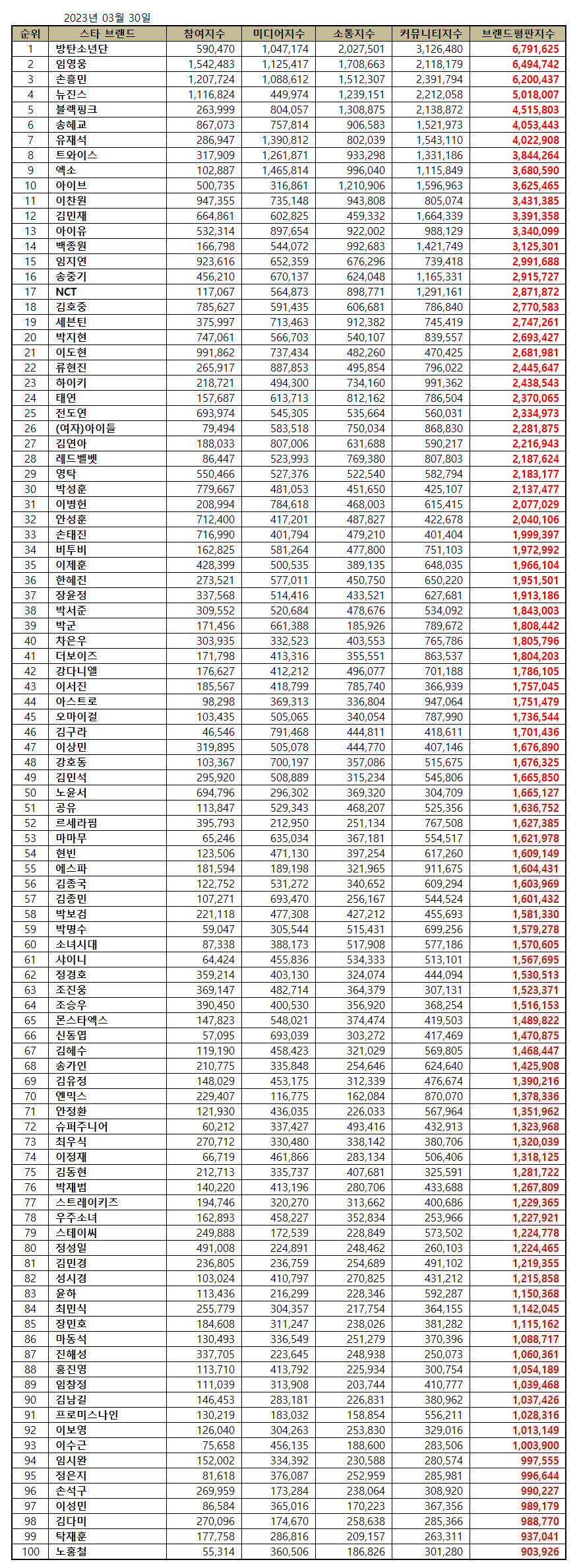 2023년 03월 30일

| 순위 | 스타 브랜드 | 참여지수 | 미디어지수 | 소통지수 | 커뮤니티지수 | 브랜드평판지수 |
|---|---|---|---|---|---|---|
| 1 | 방탄소년단 | 590,470 | 1,047,174 | 2,027,501 | 3,126,480 | 6,791,625 |
| 2 | 임영웅 | 1,542,483 | 1,125,417 | 1,708,663 | 2,118,179 | 6,494,742 |
| 3 | 손흥민 | 1,207,724 | 1,088,612 | 1,512,307 | 2,391,794 | 6,200,437 |
| 4 | 뉴진스 | 1,116,824 | 449,974 | 1,239,151 | 2,212,058 | 5,018,007 |
| 5 | 블랙핑크 | 263,999 | 804,057 | 1,308,875 | 2,138,872 | 4,515,803 |
| 6 | 송혜교 | 867,073 | 757,814 | 906,583 | 1,521,973 | 4,053,443 |
| 7 | 유재석 | 286,947 | 1,390,812 | 802,039 | 1,543,110 | 4,022,908 |
| 8 | 트와이스 | 317,909 | 1,261,871 | 933,298 | 1,331,186 | 3,844,264 |
| 9 | 엑소 | 102,887 | 1,465,814 | 996,040 | 1,115,849 | 3,680,590 |
| 10 | 아이브 | 500,735 | 316,861 | 1,210,906 | 1,596,963 | 3,625,465 |
| 11 | 이찬원 | 947,355 | 735,148 | 943,808 | 805,074 | 3,431,385 |
| 12 | 김민재 | 664,861 | 602,825 | 459,332 | 1,664,339 | 3,391,358 |
| 13 | 아이유 | 532,314 | 897,654 | 922,002 | 988,129 | 3,340,099 |
| 14 | 백종원 | 166,798 | 544,072 | 992,683 | 1,421,749 | 3,125,301 |
| 15 | 임지연 | 923,616 | 652,359 | 676,296 | 739,418 | 2,991,688 |
| 16 | 송중기 | 456,210 | 670,137 | 624,048 | 1,165,331 | 2,915,727 |
| 17 | NCT | 117,067 | 564,873 | 898,771 | 1,291,161 | 2,871,872 |
| 18 | 김호중 | 785,627 | 591,435 | 606,681 | 786,840 | 2,770,583 |
| 19 | 세븐틴 | 375,997 | 713,463 | 912,382 | 745,419 | 2,747,261 |
| 20 | 박지현 | 747,061 | 566,703 | 540,107 | 839,557 | 2,693,427 |
| 21 | 이도현 | 991,862 | 737,434 | 482,260 | 470,425 | 2,681,981 |
| 22 | 류현진 | 265,917 | 887,853 | 495,854 | 796,022 | 2,445,647 |
| 23 | 하이키 | 218,721 | 494,300 | 734,160 | 991,362 | 2,438,543 |
| 24 | 태연 | 157,687 | 613,713 | 812,162 | 786,504 | 2,370,065 |
| 25 | 전도연 | 693,974 | 545,305 | 535,664 | 560,031 | 2,334,973 |
| 26 | (여자)아이들 | 79,494 | 583,518 | 750,034 | 868,830 | 2,281,875 |
| 27 | 김연아 | 188,033 | 807,006 | 631,688 | 590,217 | 2,216,943 |
| 28 | 레드벨벳 | 86,447 | 523,993 | 769,380 | 807,803 | 2,187,624 |
| 29 | 영탁 | 550,466 | 527,376 | 522,540 | 582,794 | 2,183,177 |
| 30 | 박성훈 | 779,667 | 481,053 | 451,650 | 425,107 | 2,137,477 |
| 31 | 이병헌 | 208,994 | 784,618 | 468,003 | 615,415 | 2,077,029 |
| 32 | 안성훈 | 712,400 | 417,201 | 487,827 | 422,678 | 2,040,106 |
| 33 | 손태진 | 716,990 | 401,794 | 479,210 | 401,404 | 1,999,397 |
| 34 | 비투비 | 162,825 | 581,264 | 477,800 | 751,103 | 1,972,992 |
| 35 | 이제훈 | 428,399 | 500,535 | 389,135 | 648,035 | 1,966,104 |
| 36 | 한혜진 | 273,521 | 577,011 | 450,750 | 650,220 | 1,951,501 |
| 37 | 장윤정 | 337,568 | 514,416 | 433,521 | 627,681 | 1,913,186 |
| 38 | 박서준 | 309,552 | 520,684 | 478,676 | 534,092 | 1,843,003 |
| 39 | 박군 | 171,456 | 661,388 | 185,926 | 789,672 | 1,808,442 |
| 40 | 차은우 | 303,935 | 332,523 | 403,553 | 765,786 | 1,805,796 |
| 41 | 더보이즈 | 171,798 | 413,316 | 355,551 | 863,537 | 1,804,203 |
| 42 | 강다니엘 | 176,627 | 412,212 | 496,077 | 701,188 | 1,786,105 |
| 43 | 이서진 | 185,567 | 418,799 | 785,740 | 366,939 | 1,757,045 |
| 44 | 아스트로 | 98,298 | 369,313 | 336,804 | 947,064 | 1,751,479 |
| 45 | 오마이걸 | 103,435 | 505,065 | 340,054 | 787,990 | 1,736,544 |
| 46 | 김구라 | 46,546 | 791,468 | 444,811 | 418,611 | 1,701,436 |
| 47 | 이상민 | 319,895 | 505,078 | 444,770 | 407,146 | 1,676,890 |
| 48 | 강호동 | 103,367 | 700,197 | 357,086 | 515,675 | 1,676,325 |
| 49 | 김민석 | 295,920 | 508,889 | 315,234 | 545,806 | 1,665,850 |
| 50 | 노윤서 | 694,796 | 296,302 | 369,320 | 304,709 | 1,665,127 |
| 51 | 공유 | 113,847 | 529,343 | 468,207 | 525,356 | 1,636,752 |
| 52 | 르세라핌 | 395,793 | 212,950 | 251,134 | 767,508 | 1,627,385 |
| 53 | 마마무 | 65,246 | 635,034 | 367,181 | 554,517 | 1,621,978 |
| 54 | 현빈 | 123,506 | 471,130 | 397,254 | 617,260 | 1,609,149 |
| 55 | 에스파 | 181,594 | 189,198 | 321,965 | 911,675 | 1,604,431 |
| 56 | 김종국 | 122,752 | 531,272 | 340,652 | 609,294 | 1,603,969 |
| 57 | 김종민 | 107,271 | 693,470 | 256,167 | 544,524 | 1,601,432 |
| 58 | 박보검 | 221,118 | 477,308 | 427,212 | 455,693 | 1,581,330 |
| 59 | 박명수 | 59,047 | 305,544 | 515,431 | 699,256 | 1,579,278 |
| 60 | 소녀시대 | 87,338 | 388,173 | 517,908 | 577,186 | 1,570,605 |
| 61 | 샤이니 | 64,424 | 455,836 | 534,333 | 513,101 | 1,567,695 |
| 62 | 정경호 | 359,214 | 403,130 | 324,074 | 444,094 | 1,530,513 |
| 63 | 조진웅 | 369,147 | 482,714 | 364,379 | 307,131 | 1,523,371 |
| 64 | 조승우 | 390,450 | 400,530 | 356,920 | 368,254 | 1,516,153 |
| 65 | 몬스타엑스 | 147,823 | 548,021 | 374,474 | 419,503 | 1,489,822 |
| 66 | 신동엽 | 57,095 | 693,039 | 303,272 | 417,469 | 1,470,875 |
| 67 | 김혜수 | 119,190 | 458,423 | 321,029 | 569,805 | 1,468,447 |
| 68 | 송가인 | 210,775 | 335,848 | 254,646 | 624,640 | 1,425,908 |
| 69 | 김유정 | 148,029 | 453,175 | 312,339 | 476,674 | 1,390,216 |
| 70 | 엔믹스 | 229,407 | 116,775 | 162,084 | 870,070 | 1,378,336 |
| 71 | 안정환 | 121,930 | 436,035 | 226,033 | 567,964 | 1,351,962 |
| 72 | 슈퍼주니어 | 60,212 | 337,427 | 493,416 | 432,913 | 1,323,968 |
| 73 | 최우식 | 270,712 | 330,480 | 338,142 | 380,706 | 1,320,039 |
| 74 | 이정재 | 66,719 | 461,866 | 283,134 | 506,406 | 1,318,125 |
| 75 | 김동현 | 212,713 | 335,737 | 407,681 | 325,591 | 1,281,722 |
| 76 | 박재범 | 140,220 | 413,196 | 280,706 | 433,688 | 1,267,809 |
| 77 | 스트레이키즈 | 194,746 | 320,270 | 313,662 | 400,686 | 1,229,365 |
| 78 | 우주소녀 | 162,893 | 458,227 | 352,834 | 253,966 | 1,227,921 |
| 79 | 스테이씨 | 249,888 | 172,539 | 228,849 | 573,502 | 1,224,778 |
| 80 | 정성일 | 491,008 | 224,891 | 248,462 | 260,103 | 1,224,465 |
| 81 | 김민경 | 236,805 | 236,759 | 254,689 | 491,102 | 1,219,355 |
| 82 | 성시경 | 103,024 | 410,797 | 270,825 | 431,212 | 1,215,858 |
| 83 | 윤하 | 113,436 | 216,299 | 228,346 | 592,287 | 1,150,368 |
| 84 | 최민식 | 255,779 | 304,357 | 217,754 | 364,155 | 1,142,045 |
| 85 | 장민호 | 184,608 | 311,247 | 238,026 | 381,282 | 1,115,162 |
| 86 | 마동석 | 130,493 | 336,549 | 251,279 | 370,396 | 1,088,717 |
| 87 | 진혜성 | 337,705 | 223,645 | 248,938 | 250,073 | 1,060,361 |
| 88 | 홍진영 | 113,710 | 413,792 | 225,934 | 300,754 | 1,054,189 |
| 89 | 임창정 | 111,039 | 313,908 | 203,744 | 410,777 | 1,039,468 |
| 90 | 김남길 | 146,453 | 283,181 | 226,831 | 380,962 | 1,037,426 |
| 91 | 프로미스나인 | 130,219 | 183,032 | 158,854 | 556,211 | 1,028,316 |
| 92 | 이보영 | 126,040 | 304,263 | 253,830 | 329,016 | 1,013,149 |
| 93 | 이수근 | 75,658 | 456,135 | 188,600 | 283,506 | 1,003,900 |
| 94 | 임시완 | 152,002 | 334,392 | 230,588 | 280,574 | 997,555 |
| 95 | 정은지 | 81,618 | 376,087 | 252,959 | 285,981 | 996,644 |
| 96 | 손석구 | 269,959 | 173,284 | 238,064 | 308,920 | 990,227 |
| 97 | 이성민 | 86,584 | 365,016 | 170,223 | 367,356 | 989,179 |
| 98 | 김다미 | 270,096 | 174,670 | 258,638 | 285,366 | 988,770 |
| 99 | 탁재훈 | 177,758 | 286,816 | 209,157 | 263,311 | 937,041 |
| 100 | 노홍철 | 55,314 | 360,506 | 186,826 | 301,280 | 903,926 |